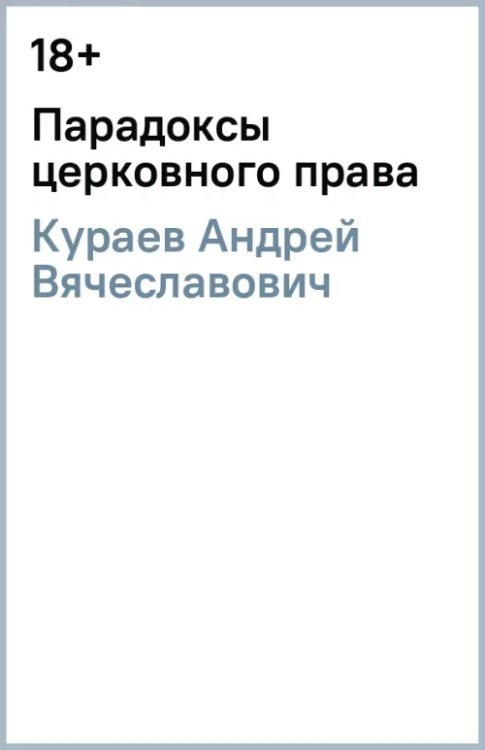 18+

Парадоксы церковного права

Кураев Андрей Вячеславович